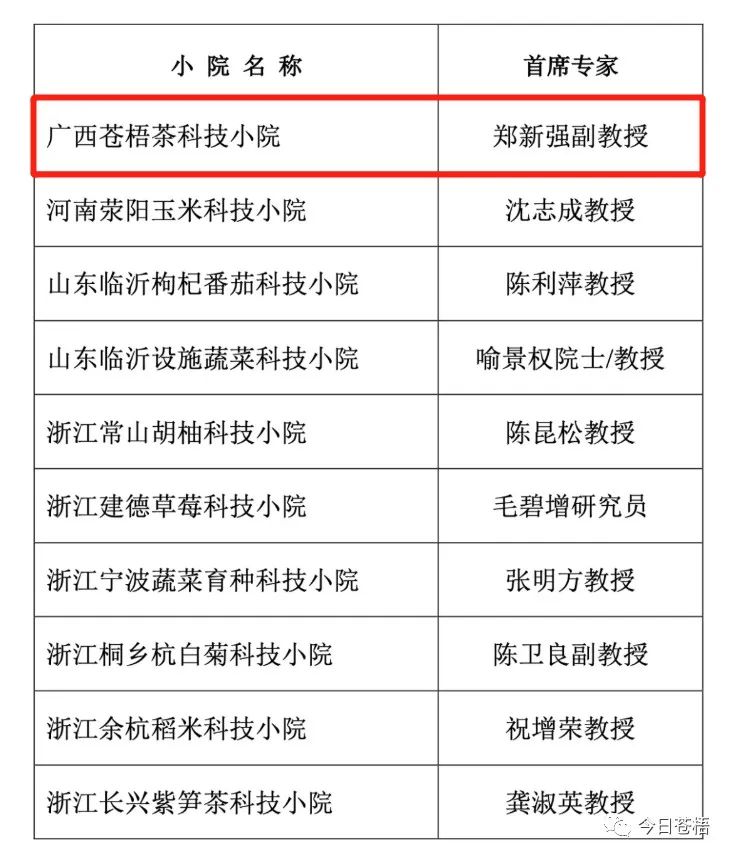 | 小 院 名 称 | 首席专家 |
|---|---|
| 广西苍梧茶科技小院 | 郑新强副教授 |
| 河南荥阳玉米科技小院 | 沈志成教授 |
| 山东临沂枸杞番茄科技小院 | 陈利萍教授 |
| 山东临沂设施蔬菜科技小院 | 喻景权院士/教授 |
| 浙江常山胡柚科技小院 | 陈昆松教授 |
| 浙江建德草莓科技小院 | 毛碧增研究员 |
| 浙江宁波蔬菜育种科技小院 | 张明方教授 |
| 浙江桐乡杭白菊科技小院 | 陈卫良副教授 |
| 浙江余杭稻米科技小院 | 祝增荣教授 |
| 浙江长兴紫笋茶科技小院 | 龚淑英教授 |

今日苍梧